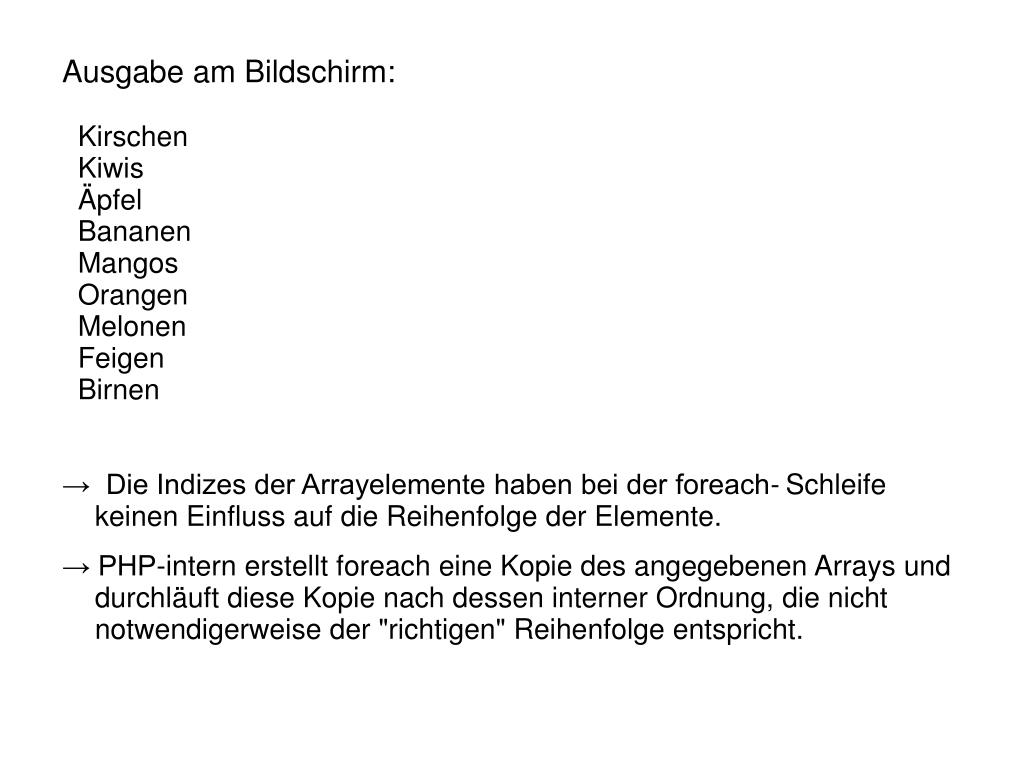 Ausgabe am Bildschirm:

Kirschen
Kiwis
Äpfel
Bananen
Mangos
Orangen
Melonen
Feigen
Birnen

→ Die Indizes der Arrayelemente haben bei der foreach- Schleife keinen Einfluss auf die Reihenfolge der Elemente.

→ PHP-intern erstellt foreach eine Kopie des angegebenen Arrays und durchläuft diese Kopie nach dessen interner Ordnung, die nicht notwendigerweise der "richtigen" Reihenfolge entspricht.